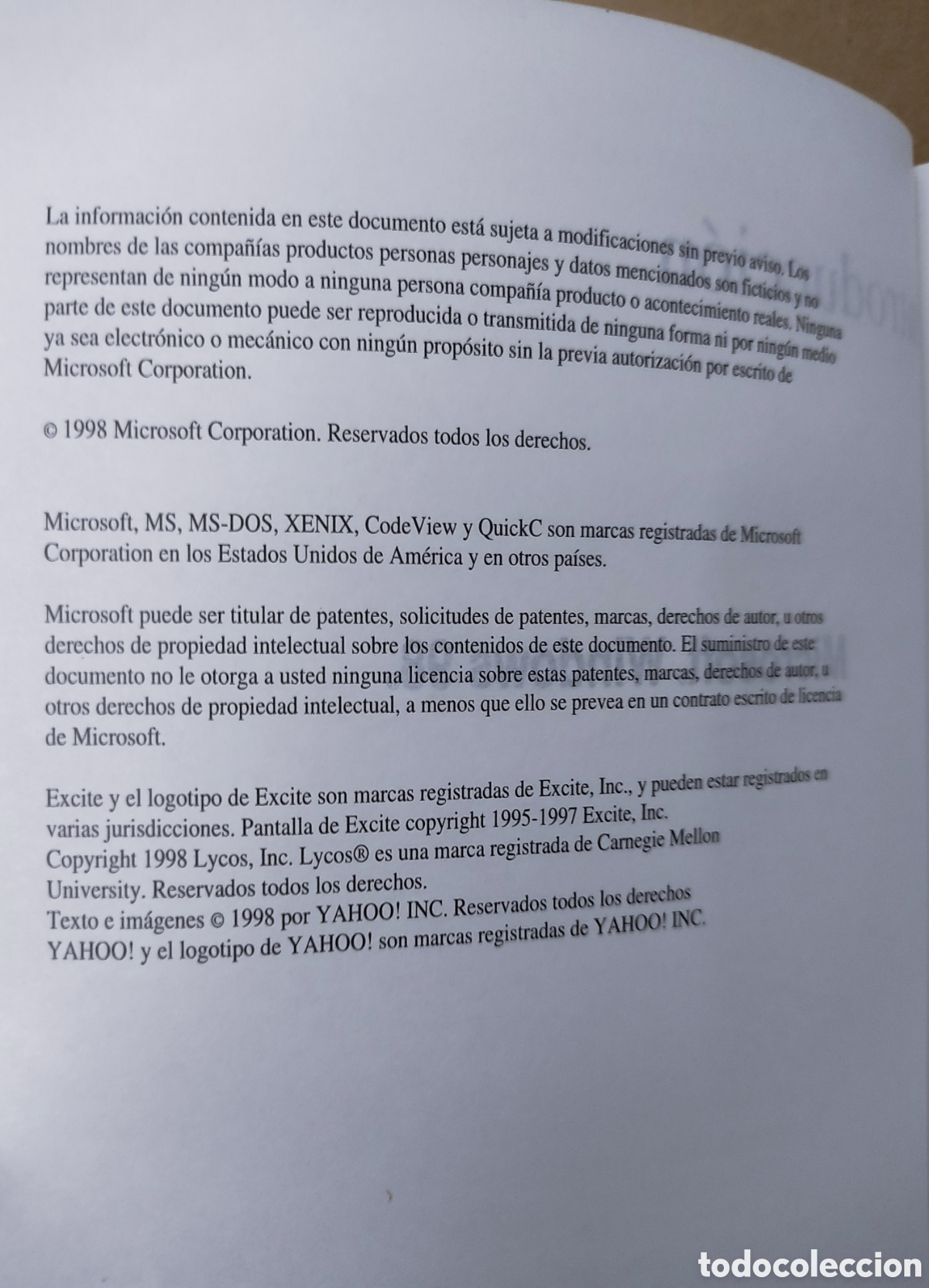 La información contenida en este documento está sujeta a modificaciones sin previo aviso. Los nombres de las compañías productos personas personajes y datos mencionados son ficticios y no representan de ningún modo a ninguna persona compañía producto o acontecimiento reales. Ninguna parte de este documento puede ser reproducida o transmitida de ninguna forma ni por ningún medio ya sea electrónico o mecánico con ningún propósito sin la previa autorización por escrito de Microsoft Corporation.

© 1998 Microsoft Corporation. Reservados todos los derechos.

Microsoft, MS, MS-DOS, XENIX, CodeView y QuickC son marcas registradas de Microsoft Corporation en los Estados Unidos de América y en otros países.

Microsoft puede ser titular de patentes, solicitudes de patentes, marcas, derechos de autor, u otros derechos de propiedad intelectual sobre los contenidos de este documento. El suministro de este documento no le otorga a usted ninguna licencia sobre estas patentes, marcas, derechos de autor, u otros derechos de propiedad intelectual, a menos que ello se prevea en un contrato escrito de licencia de Microsoft.

Excite y el logotipo de Excite son marcas registradas de Excite, Inc., y pueden estar registrados en varias jurisdicciones. Pantalla de Excite copyright 1995-1997 Excite, Inc.
Copyright 1998 Lycos, Inc. Lycos® es una marca registrada de Carnegie Mellon University. Reservados todos los derechos.
Texto e imágenes © 1998 por YAHOO! INC. Reservados todos los derechos
YAHOO! y el logotipo de YAHOO! son marcas registradas de YAHOO! INC.

todocoleccion